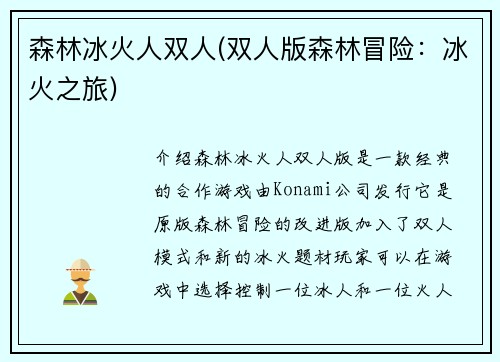 森林冰火人双人(双人版森林冒险：冰火之旅)

介绍森林冰火人双人版是一款经典的合作游戏由Konami公司发行它是原版森林冒险的改进版加入了双人模式和新的冰火题材玩家可以在游戏中选择控制一位冰人和一位火人